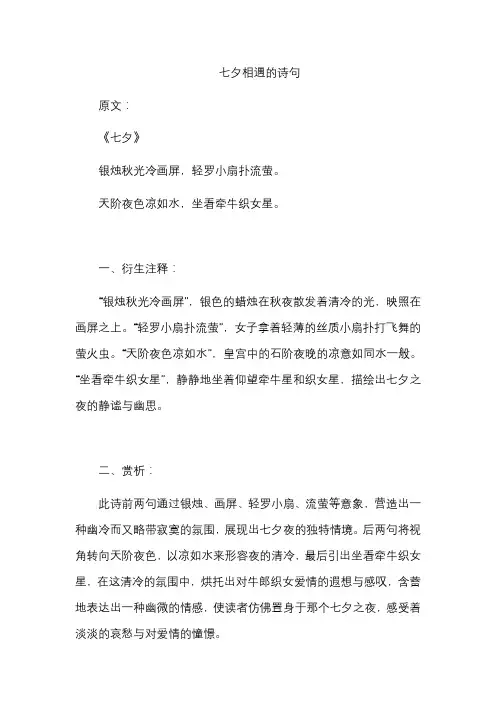 七夕相遇的诗句

原文：

《七夕》

银烛秋光冷画屏，轻罗小扇扑流萤。

天阶夜色凉如水，坐看牵牛织女星。

一、衍生注释：

“银烛秋光冷画屏”，银色的蜡烛在秋夜散发着清冷的光，映照在画屏之上。“轻罗小扇扑流萤”，女子拿着轻薄的丝质小扇扑打飞舞的萤火虫。“天阶夜色凉如水”，皇宫中的石阶夜晚的凉意如同水一般。“坐看牵牛织女星”，静静地坐着仰望牵牛星和织女星，描绘出七夕之夜的静谧与幽思。

二、赏析：

此诗前两句通过银烛、画屏、轻罗小扇、流萤等意象，营造出一种幽冷而又略带寂寞的氛围，展现出七夕夜的独特情境。后两句将视角转向天阶夜色，以凉如水来形容夜的清冷，最后引出坐看牵牛织女星，在这清冷的氛围中，烘托出对牛郎织女爱情的遐想与感叹，含蓄地表达出一种幽微的情感，使读者仿佛置身于那个七夕之夜，感受着淡淡的哀愁与对爱情的憧憬。